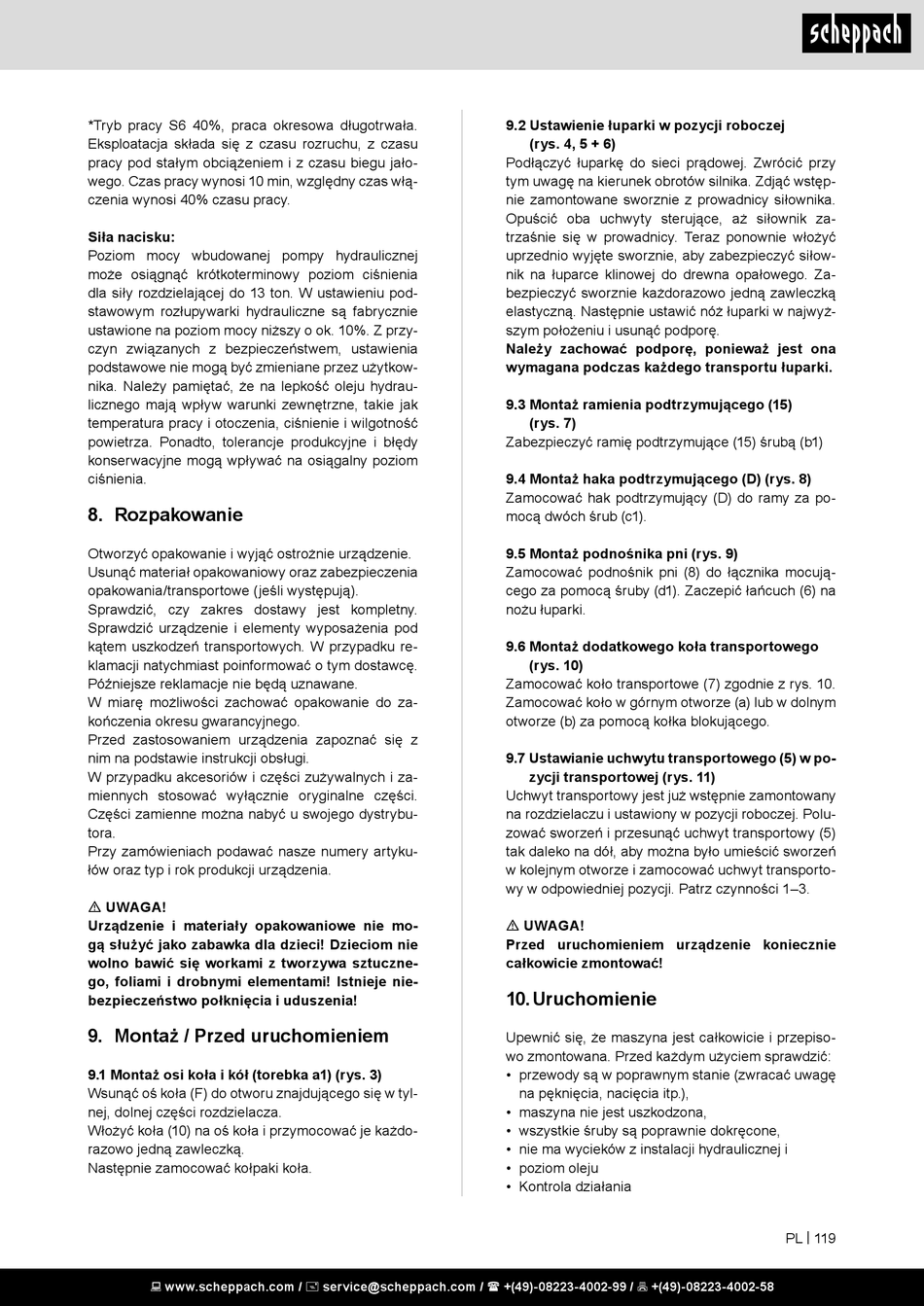 scheppach

*Tryb pracy S6 40%, praca okresowa długotrwała. Eksploatacja składa się z czasu rozruchu, z czasu pracy pod stałym obciążeniem i z czasu biegu jałowego. Czas pracy wynosi 10 min, względny czas włączenia wynosi 40% czasu pracy.

Siła nacisku:
Poziom mocy wbudowanej pompy hydraulicznej może osiągnąć krótkoterminowy poziom ciśnienia dla siły rozdzielającej do 13 ton. W ustawieniu podstawowym rozłupywarki hydrauliczne są fabrycznie ustawione na poziom mocy niższy o ok. 10%. Z przyczyn związanych z bezpieczeństwem, ustawienia podstawowe nie mogą być zmieniane przez użytkownika. Należy pamiętać, że na lepkość oleju hydraulicznego mają wpływ warunki zewnętrzne, takie jak temperatura pracy i otoczenia, ciśnienie i wilgotność powietrza. Ponadto, tolerancje produkcyjne i błędy konserwacyjne mogą wpływać na osiągalny poziom ciśnienia.

8. Rozpakowanie

Otworzyć opakowanie i wyjąć ostrożnie urządzenie.
Usunąć materiał opakowaniowy oraz zabezpieczenia opakowania/transportowe (jeśli występują).
Sprawdzić, czy zakres dostawy jest kompletny.
Sprawdzić urządzenie i elementy wyposażenia pod kątem uszkodzeń transportowych. W przypadku reklamacji natychmiast poinformować o tym dostawcę.
Późniejsze reklamacje nie będą uznawane.
W miarę możliwości zachować opakowanie do zakończenia okresu gwarancyjnego.
Przed zastosowaniem urządzenia zapoznać się z nim na podstawie instrukcji obsługi.
W przypadku akcesoriów i części zużywalnych i zamiennych stosować wyłącznie oryginalne części.
Części zamienne można nabyć u swojego dystrybutora.
Przy zamówieniach podawać nasze numery artykułów oraz typ i rok produkcji urządzenia.

⚠ UWAGA!
Urządzenie i materiały opakowaniowe nie mogą służyć jako zabawka dla dzieci! Dzieciom nie wolno bawić się workami z tworzywa sztucznego, foliami i drobnymi elementami! Istnieje niebezpieczeństwo połknięcia i uduszenia!

9. Montaż / Przed uruchomieniem

9.1 Montaż osi koła i kół (torebka a1) (rys. 3)
Wsunąć oś koła (F) do otworu znajdującego się w tylnej, dolnej części rozdzielacza.
Włożyć koła (10) na oś koła i przymocować je każdorazowo jedną zawleczką.
Następnie zamocować kołpaki koła.

9.2 Ustawienie łuparki w pozycji roboczej (rys. 4, 5 + 6)
Podłączyć łuparkę do sieci prądowej. Zwrócić przy tym uwagę na kierunek obrotów silnika. Zdjąć wstępnie zamontowane sworznie z prowadnicy siłownika. Opuścić oba uchwyty sterujące, aż siłownik zatrzaśnie się w prowadnicy. Teraz ponownie włożyć uprzednio wyjęte sworznie, aby zabezpieczyć siłownik na łuparce klinowej do drewna opałowego. Zabezpieczyć sworznie każdorazowo jedną zawleczką elastyczną. Następnie ustawić nóż łuparki w najwyższym położeniu i usunąć podporę.
Należy zachować podporę, ponieważ jest ona wymagana podczas każdego transportu łuparki.

9.3 Montaż ramienia podtrzymującego (15) (rys. 7)
Zabezpieczyć ramię podtrzymujące (15) śrubą (b1)

9.4 Montaż haka podtrzymującego (D) (rys. 8)
Zamocować hak podtrzymujący (D) do ramy za pomocą dwóch śrub (c1).

9.5 Montaż podnośnika pni (rys. 9)
Zamocować podnośnik pni (8) do łącznika mocującego za pomocą śruby (d1). Zaczepić łańcuch (6) na nożu łuparki.

9.6 Montaż dodatkowego koła transportowego (rys. 10)
Zamocować koło transportowe (7) zgodnie z rys. 10. Zamocować koło w górnym otworze (a) lub w dolnym otworze (b) za pomocą kołka blokującego.

9.7 Ustawianie uchwytu transportowego (5) w pozycji transportowej (rys. 11)
Uchwyt transportowy jest już wstępnie zamontowany na rozdzielaczu i ustawiony w pozycji roboczej. Poluzować sworzeń i przesunąć uchwyt transportowy (5) tak daleko na dół, aby można było umieścić sworzeń w kolejnym otworze i zamocować uchwyt transportowy w odpowiedniej pozycji. Patrz czynności 1–3.

⚠ UWAGA!
Przed uruchomieniem urządzenie koniecznie całkowicie zmontować!

10. Uruchomienie

Upewnić się, że maszyna jest całkowicie i przepisowo zmontowana. Przed każdym użyciem sprawdzić:
• przewody są w poprawnym stanie (zwracać uwagę na pęknięcia, nacięcia itp.),
• maszyna nie jest uszkodzona,
• wszystkie śruby są poprawnie dokręcone,
• nie ma wycieków z instalacji hydraulicznej i
• poziom oleju
• Kontrola działania

PL | 119

www.scheppach.com / service@scheppach.com / +(49)-08223-4002-99 / +(49)-08223-4002-58